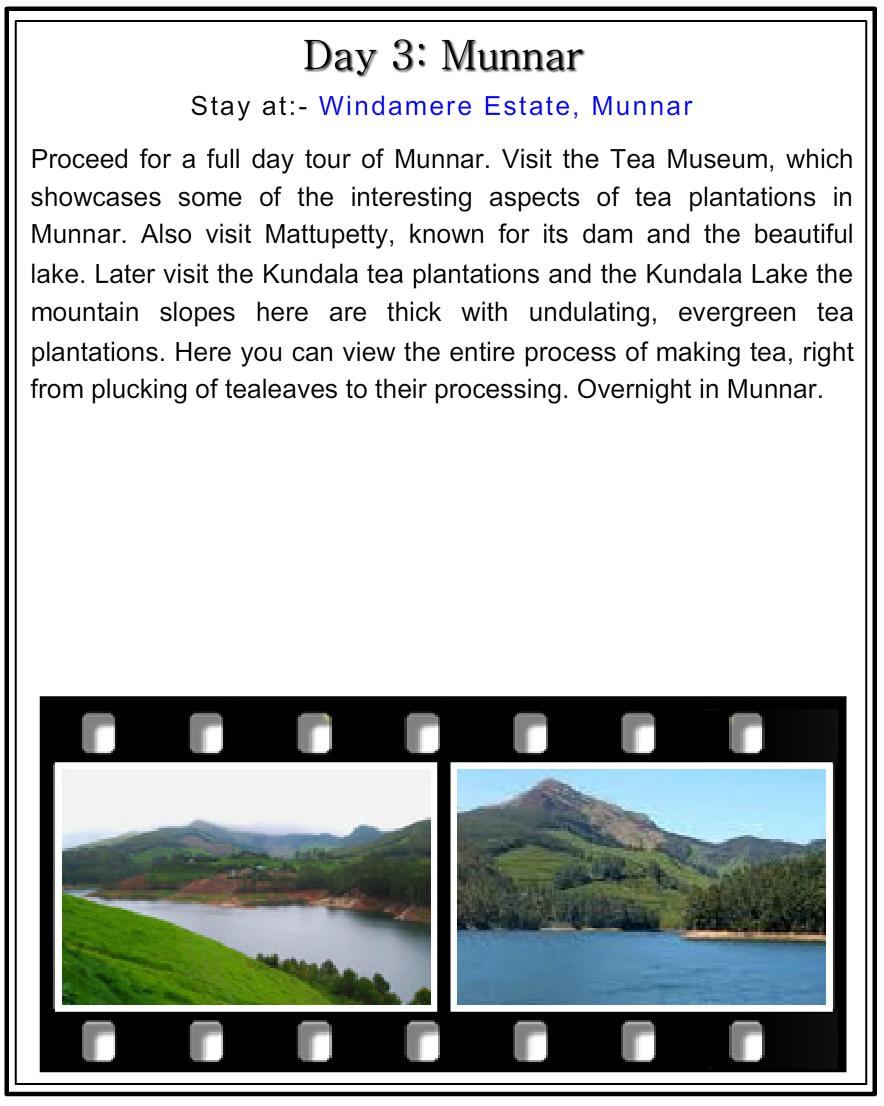 Day 3: Munnar

Stay at:- Windamere Estate, Munnar

Proceed for a full day tour of Munnar. Visit the Tea Museum, which showcases some of the interesting aspects of tea plantations in Munnar. Also visit Mattupetty, known for its dam and the beautiful lake. Later visit the Kundala tea plantations and the Kundala Lake the mountain slopes here are thick with undulating, evergreen tea plantations. Here you can view the entire process of making tea, right from plucking of tealeaves to their processing. Overnight in Munnar.